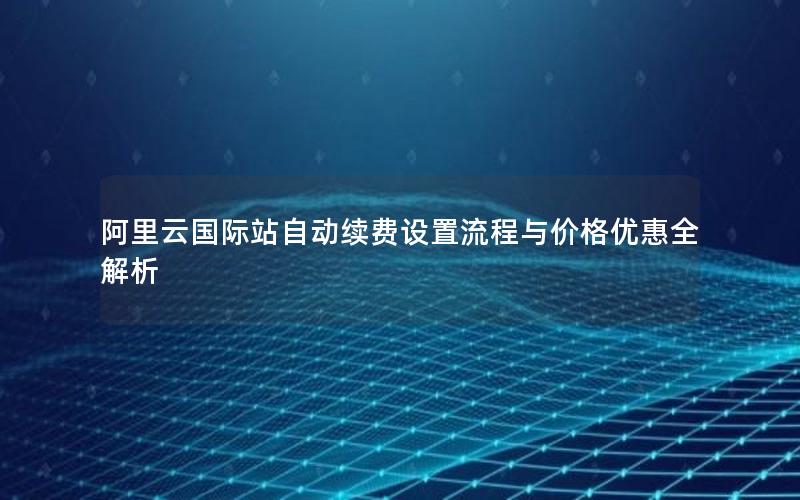 阿里云国际站自动续费设置流程与价格优惠全解析